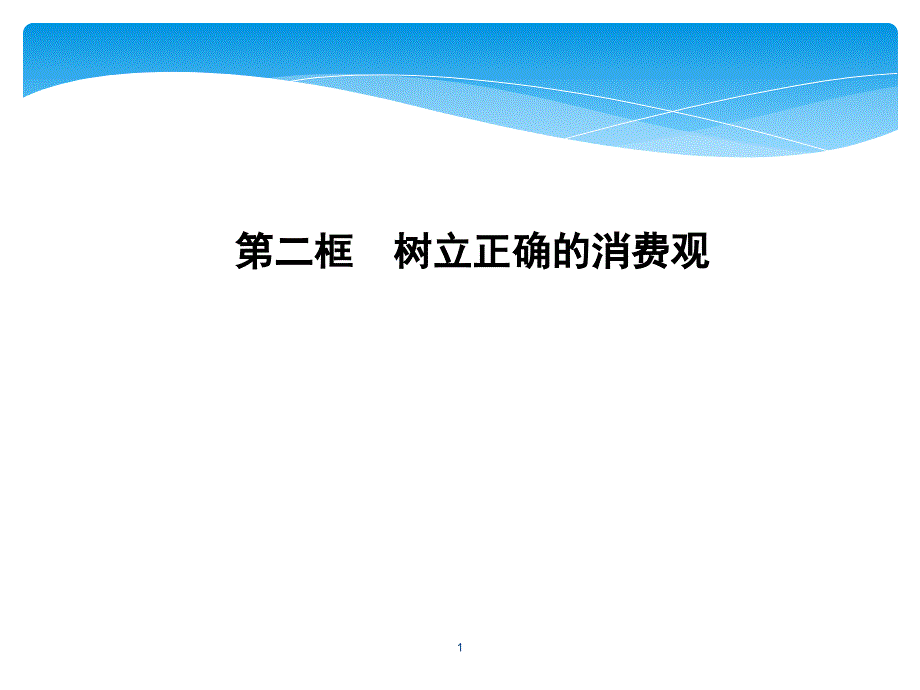 第二框　树立正确的消费观

1